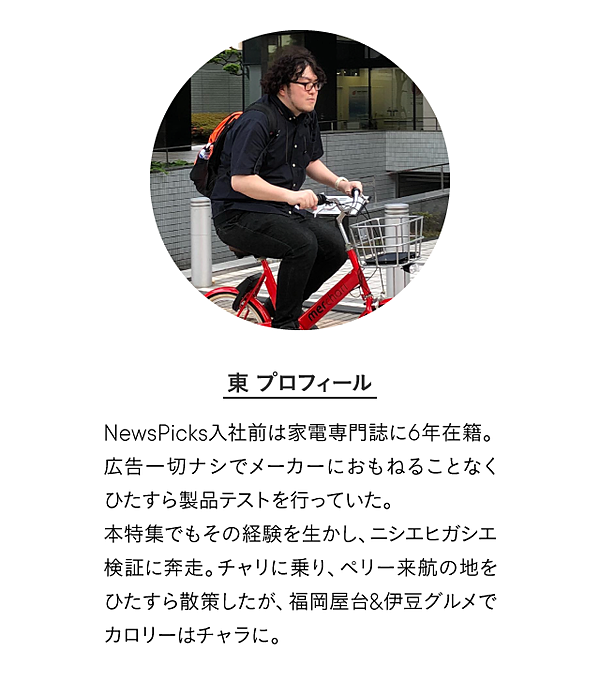 東 プロフィール

NewsPicks入社前は家電専門誌に6年在籍。広告一切ナシでメーカーにおもねることなくひたすら製品テストを行っていた。
本特集でもその経験を生かし、ニシエヒガシエ検証に奔走。チャリに乗り、ペリー来航の地をひたすら散策したが、福岡屋台&伊豆グルメでカロリーはチャラに。